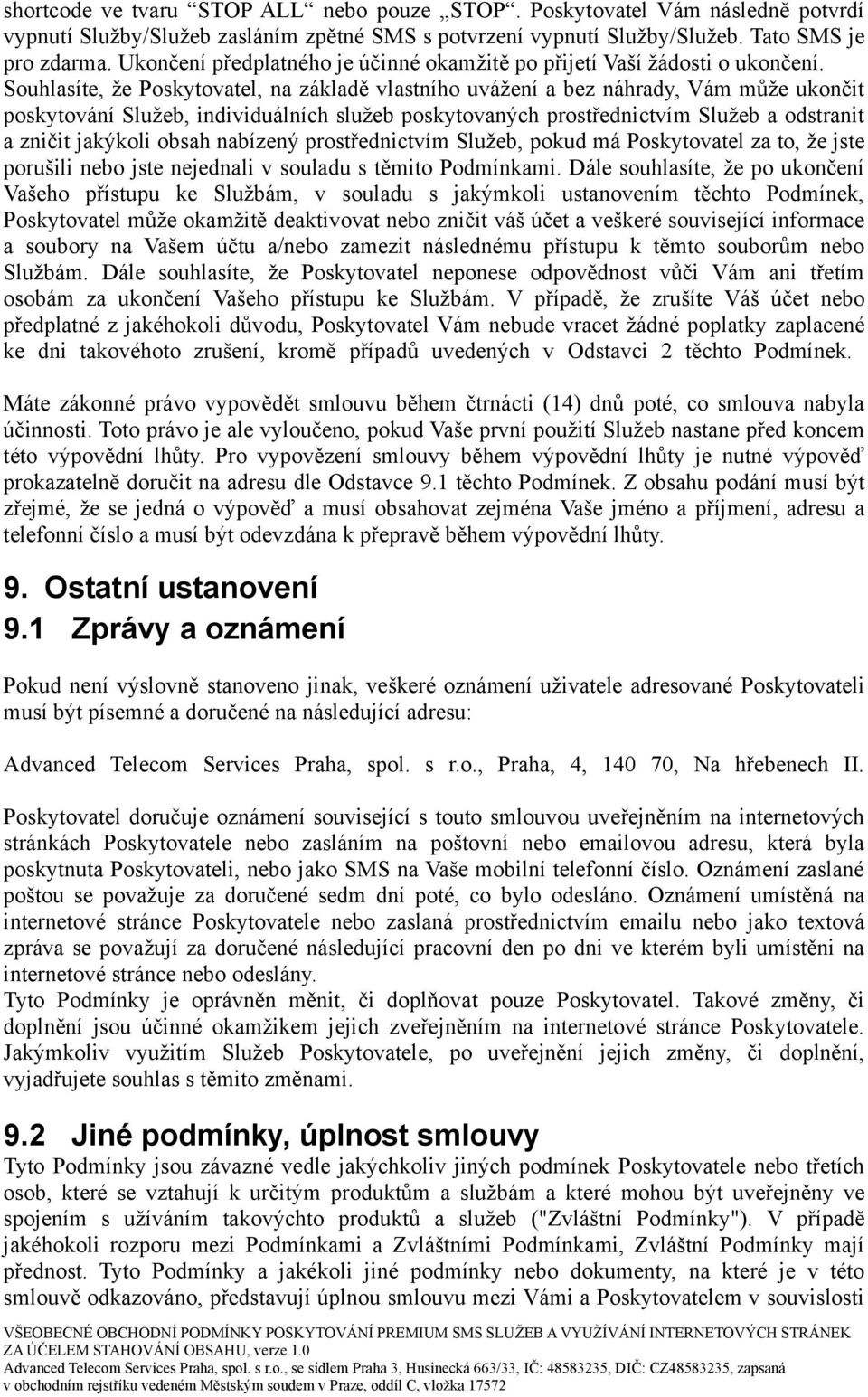 shortcode ve tvaru “STOP ALL“ nebo pouze „STOP“. Poskytovatel Vám následně potvrdí vypnutí Služby/Služeb zasláním zpětné SMS s potvrzení vypnutí Služby/Služeb. Tato SMS je pro zdarma. Ukončení předplatného je účinné okamžitě po přijetí Vaší žádosti o ukončení. Souhlasíte, že Poskytovatel, na základě vlastního uvážení a bez náhrady, Vám může ukončit poskytování Služeb, individuálních služeb poskytovaných prostřednictvím Služeb a odstranit a zničit jakýkoli obsah nabízený prostřednictvím Služeb, pokud má Poskytovatel za to, že jste porušili nebo jste nejednali v souladu s těmito Podmínkami. Dále souhlasíte, že po ukončení Vašeho přístupu ke Službám, v souladu s jakýmkoli ustanovením těchto Podmínek, Poskytovatel může okamžitě deaktivovat nebo zničit váš účet a veškeré související informace a soubory na Vašem účtu a/nebo zamezit následnému přístupu k těmto souborům nebo Službám. Dále souhlasíte, že Poskytovatel neponese odpovědnost vůči Vám ani třetím osobám za ukončení Vašeho přístupu ke Službám. V případě, že zrušíte Váš účet nebo předplatné z jakéhokoli důvodu, Poskytovatel Vám nebude vracet žádné poplatky zaplacené ke dni takovéhoto zrušení, kromě případů uvedených v Odstavci 2 těchto Podmínek.

Máte zákonné právo vypovědět smlouvu během čtrnácti (14) dnů poté, co smlouva nabyla účinnosti. Toto právo je ale vyloučeno, pokud Vaše první použití Služeb nastane před koncem této výpovědní lhůty. Pro vypovězení smlouvy během výpovědní lhůty je nutné výpověď prokazatelně doručit na adresu dle Odstavce 9.1 těchto Podmínek. Z obsahu podání musí být zřejmé, že se jedná o výpověď a musí obsahovat zejména Vaše jméno a příjmení, adresu a telefonní číslo a musí být odevzdána k přepravě během výpovědní lhůty.

9. Ostatní ustanovení
9.1 Zprávy a oznámení

Pokud není výslovně stanoveno jinak, veškeré oznámení uživatele adresované Poskytovateli musí být písemné a doručené na následující adresu:

Advanced Telecom Services Praha, spol. s r.o., Praha, 4, 140 70, Na hřebenech II.

Poskytovatel doručuje oznámení související s touto smlouvou uveřejněním na internetových stránkách Poskytovatele nebo zasláním na poštovní nebo emailovou adresu, která byla poskytnuta Poskytovateli, nebo jako SMS na Vaše mobilní telefonní číslo. Oznámení zaslané poštou se považuje za doručené sedm dní poté, co bylo odesláno. Oznámení umístěná na internetové stránce Poskytovatele nebo zaslaná prostřednictvím emailu nebo jako textová zpráva se považují za doručené následující pracovní den po dni ve kterém byli umístěni na internetové stránce nebo odeslány.
Tyto Podmínky je oprávněn měnit, či doplňovat pouze Poskytovatel. Takové změny, či doplnění jsou účinné okamžikem jejich zveřejněním na internetové stránce Poskytovatele. Jakýmkoliv využitím Služeb Poskytovatele, po uveřejnění jejich změny, či doplnění, vyjadřujete souhlas s těmito změnami.

9.2 Jiné podmínky, úplnost smlouvy
Tyto Podmínky jsou závazné vedle jakýchkoliv jiných podmínek Poskytovatele nebo třetích osob, které se vztahují k určitým produktům a službám a které mohou být uveřejněny ve spojením s užíváním takovýchto produktů a služeb ("Zvláštní Podmínky"). V případě jakéhokoli rozporu mezi Podmínkami a Zvláštními Podmínkami, Zvláštní Podmínky mají přednost. Tyto Podmínky a jakékoli jiné podmínky nebo dokumenty, na které je v této smlouvě odkazováno, představují úplnou smlouvu mezi Vámi a Poskytovatelem v souvislosti

VŠEOBECNÉ OBCHODNÍ PODMÍNKY POSKYTOVÁNÍ PREMIUM SMS SLUŽEB A VYUŽÍVÁNÍ INTERNETOVÝCH STRÁNEK ZA ÚČELEM STAHOVÁNÍ OBSAHU, verze 1.0
Advanced Telecom Services Praha, spol. s r.o., se sídlem Praha 3, Husinecká 663/33, IČ: 48583235, DIČ: CZ48583235, zapsaná v obchodním rejstříku vedeném Městským soudem v Praze, oddíl C, vložka 17572